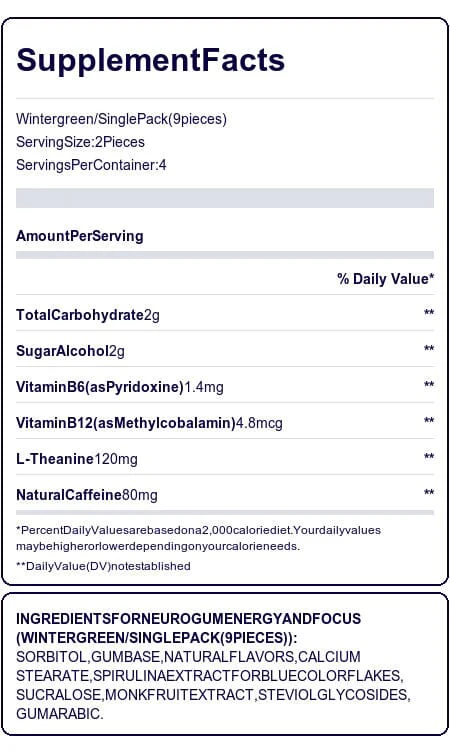 SupplementFacts

Wintergreen/SinglePack(9pieces)
ServingSize:2Pieces
ServingsPerContainer:4

AmountPerServing

| | % Daily Value* |
|---|---|
| TotalCarbohydrate2g | ** |
| SugarAlcohol2g | ** |
| VitaminB6(asPyridoxine)1.4mg | ** |
| VitaminB12(asMethylcobalamin)4.8mcg | ** |
| L-Theanine120mg | ** |
| NaturalCaffeine80mg | ** |

*PercentDailyValuesarebasedona2,000caloriediet.Yourdailyvalues maybehigherorlowerdependingonyourcalorieneeds.

**DailyValue(DV)notestablished

INGREDIENTSFORNEUROGUMENERGYANDFOCUS (WINTERGREEN/SINGLEPACK(9PIECES)): SORBITOL,GUMBASE,NATURALFLAVORS,CALCIUM STEARATE,SPIRULINAEXTRACTFORBLUECOLORFLAKES, SUCRALOSE,MONKFRUITEXTRACT,STEVIOLGLYCOSIDES, GUMARABIC.